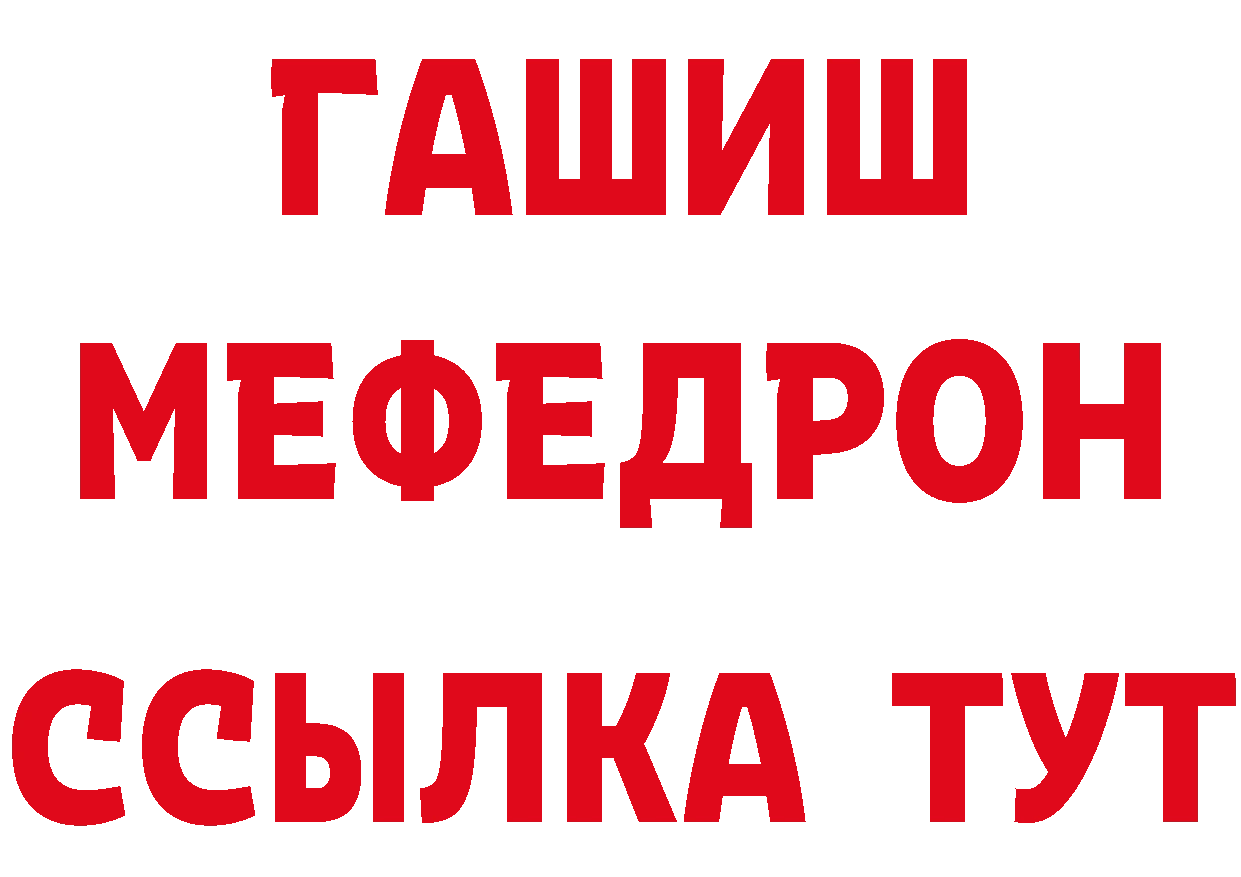 ГАШИШ
МЕФЕДРОН
ССЫЛКА ТУТ